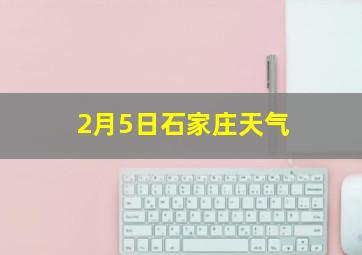 2月5日石家庄天气